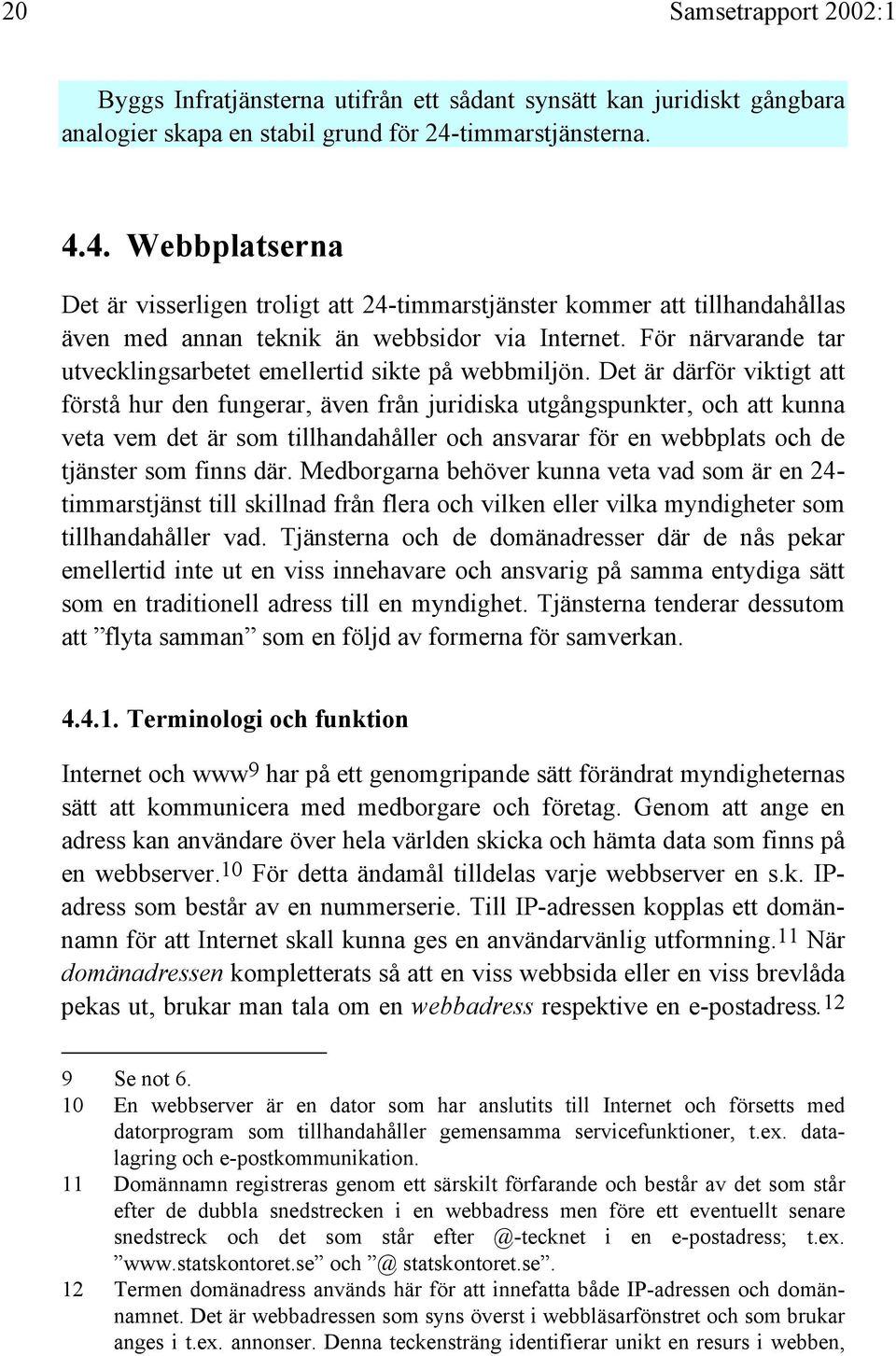 20 Samsetrapport 2002:1

Byggs Infratjänsterna utifrån ett sådant synsätt kan juridiskt gångbara analogier skapa en stabil grund för 24-timmarstjänsterna.

4.4. Webbplatserna

Det är visserligen troligt att 24-timmarstjänster kommer att tillhandahållas även med annan teknik än webbsidor via Internet. För närvarande tar utvecklingsarbetet emellertid sikte på webbmiljön. Det är därför viktigt att förstå hur den fungerar, även från juridiska utgångspunkter, och att kunna veta vem det är som tillhandahåller och ansvarar för en webbplats och de tjänster som finns där. Medborgarna behöver kunna veta vad som är en 24-timmarstjänst till skillnad från flera och vilken eller vilka myndigheter som tillhandahåller vad. Tjänsterna och de domänadresser där de nås pekar emellertid inte ut en viss innehavare och ansvarig på samma entydiga sätt som en traditionell adress till en myndighet. Tjänsterna tenderar dessutom att ”flyta samman” som en följd av formerna för samverkan.

4.4.1. Terminologi och funktion

Internet och www$^{9}$ har på ett genomgripande sätt förändrat myndigheternas sätt att kommunicera med medborgare och företag. Genom att ange en adress kan användare över hela världen skicka och hämta data som finns på en webbserver.$^{10}$ För detta ändamål tilldelas varje webbserver en s.k. IP-adress som består av en nummerserie. Till IP-adressen kopplas ett domännamn för att Internet skall kunna ges en användarvänlig utformning.$^{11}$ När domänadressen kompletterats så att en viss webbsida eller en viss brevlåda pekas ut, brukar man tala om en webbadress respektive en e-postadress.$^{12}$

9 Se not 6.

10 En webbserver är en dator som har anslutits till Internet och försetts med datorprogram som tillhandahåller gemensamma servicefunktioner, t.ex. datalagring och e-postkommunikation.

11 Domännamn registreras genom ett särskilt förfarande och består av det som står efter de dubbla snedstrecken i en webbadress men före ett eventuellt senare snedstreck och det som står efter @-tecknet i en e-postadress; t.ex. ”www.statskontoret.se” och ”@ statskontoret.se”.

12 Termen domänadress används här för att innefatta både IP-adressen och domännamnet. Det är webbadressen som syns överst i webbläsarfönstret och som brukar anges i t.ex. annonser. Denna teckensträng identifierar unikt en resurs i webben,